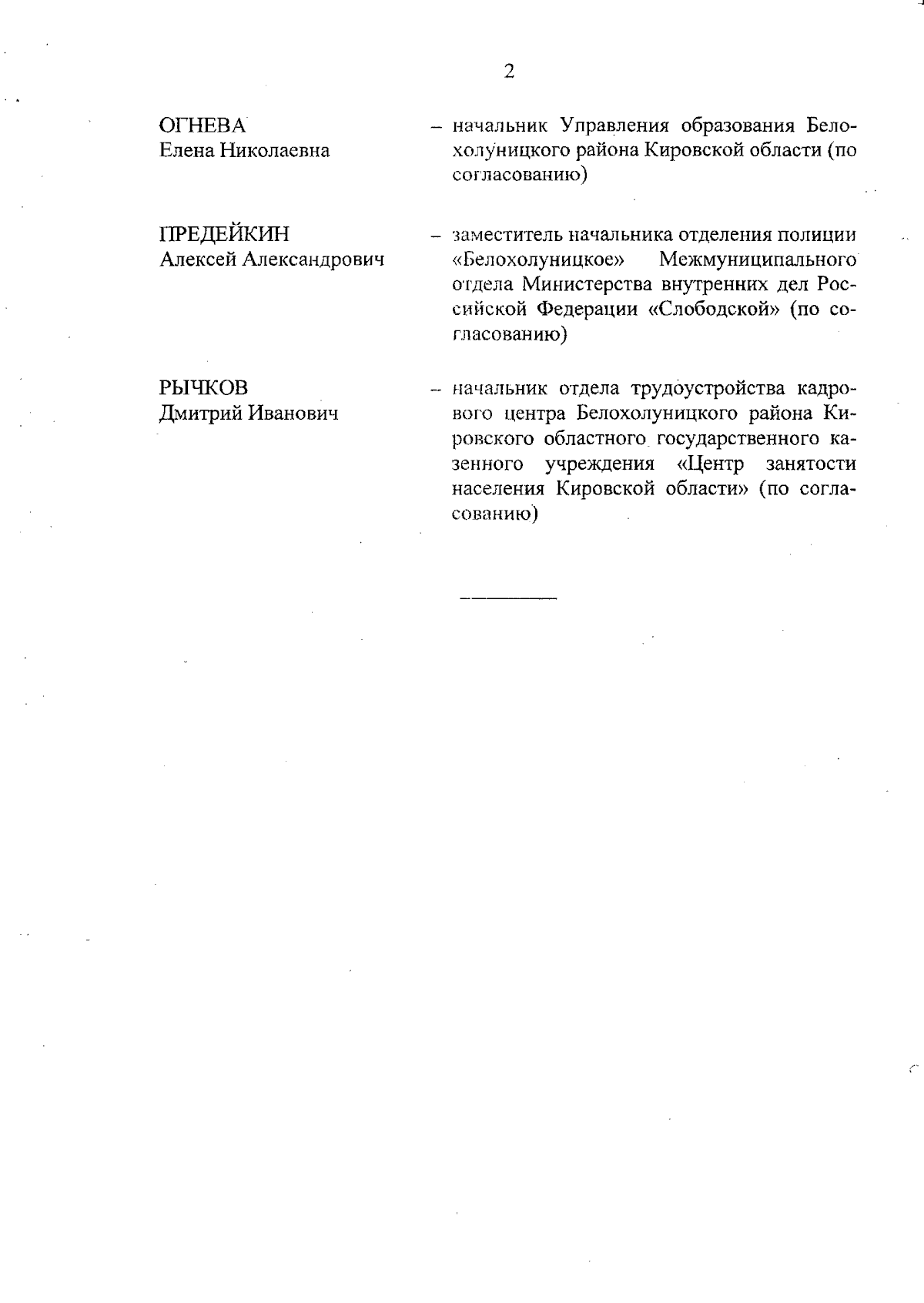 2

ОГНЕВА
Елена Николаевна

– начальник Управления образования Белохолуницкого района Кировской области (по согласованию)

ПРЕДЕЙКИН
Алексей Александрович

– заместитель начальника отделения полиции «Белохолуницкое» Межмуниципального отдела Министерства внутренних дел Российской Федерации «Слободской» (по согласованию)

РЫЧКОВ
Дмитрий Иванович

– начальник отдела трудоустройства кадрового центра Белохолуницкого района Кировского областного государственного казенного учреждения «Центр занятости населения Кировской области» (по согласованию)